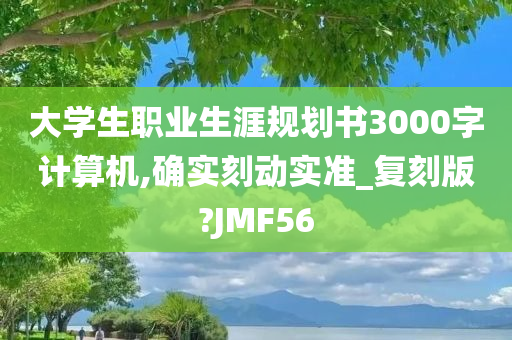 大学生职业生涯规划书3000字计算机,确实刻动实准_复刻版?JMF56